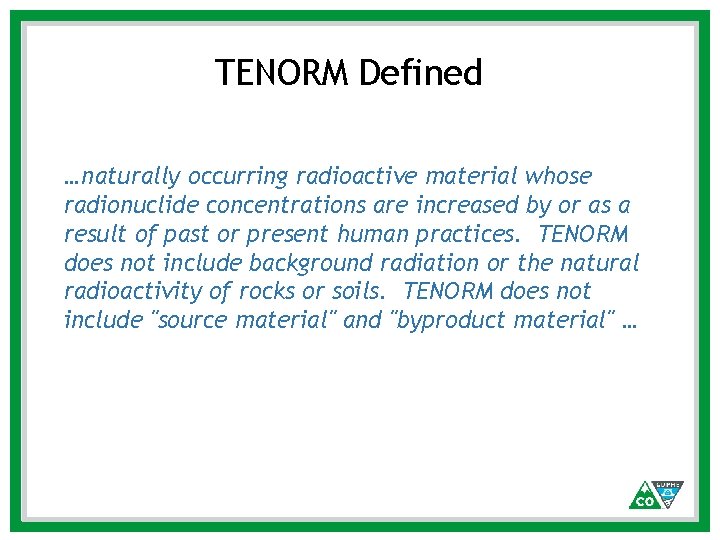 TENORM Defined

…naturally occurring radioactive material whose radionuclide concentrations are increased by or as a result of past or present human practices. TENORM does not include background radiation or the natural radioactivity of rocks or soils. TENORM does not include "source material" and "byproduct material" …

CO CDPHE